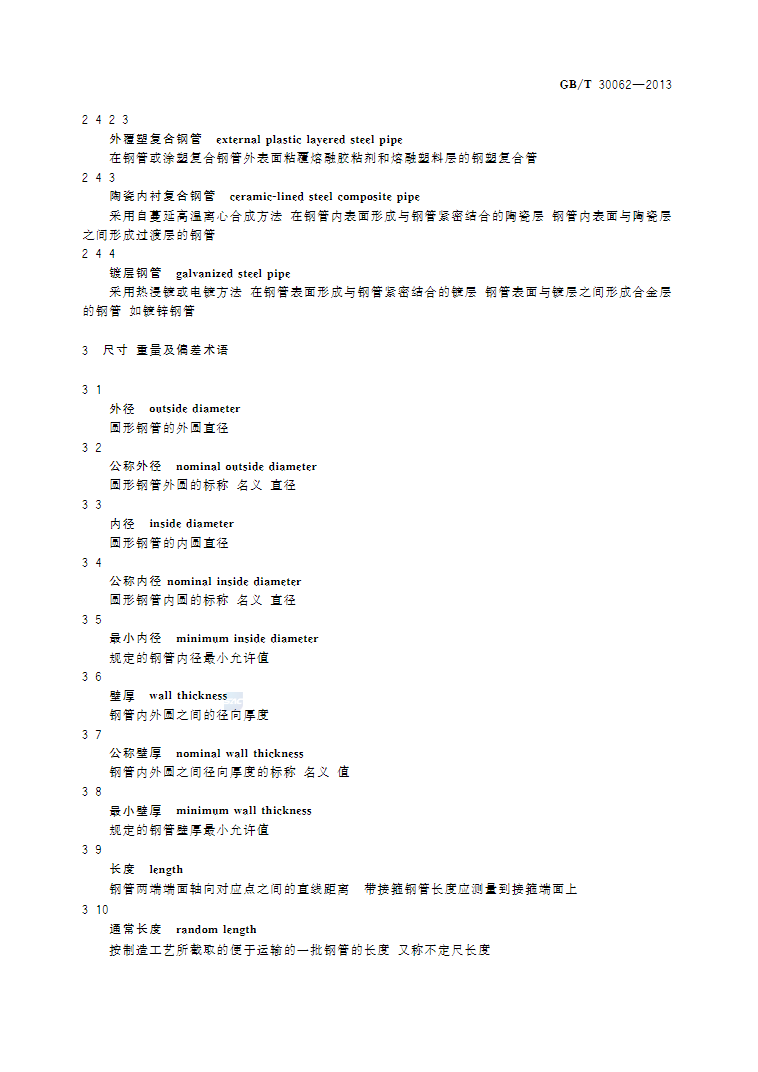 GB/T 30062—2013

2 4 2 3
外覆塑复合钢管　external plastic layered steel pipe
在钢管或涂塑复合钢管外表面粘覆熔融胶粘剂和熔融塑料层的钢塑复合管

2 4 3
陶瓷内衬复合钢管　ceramic-lined steel composite pipe
采用自蔓延高温离心合成方法 在钢管内表面形成与钢管紧密结合的陶瓷层 钢管内表面与陶瓷层之间形成过渡层的钢管

2 4 4
镀层钢管　galvanized steel pipe
采用热浸镀或电镀方法 在钢管表面形成与钢管紧密结合的镀层 钢管表面与镀层之间形成合金层的钢管 如镀锌钢管

3　尺寸 重量及偏差术语

3 1
外径　outside diameter
圆形钢管的外圆直径

3 2
公称外径　nominal outside diameter
圆形钢管外圆的标称 名义 直径

3 3
内径　inside diameter
圆形钢管的内圆直径

3 4
公称内径 nominal inside diameter
圆形钢管内圆的标称 名义 直径

3 5
最小内径　minimum inside diameter
规定的钢管内径最小允许值

3 6
壁厚　wall thickness
钢管内外圆之间的径向厚度

3 7
公称壁厚　nominal wall thickness
钢管内外圆之间径向厚度的标称 名义 值

3 8
最小壁厚　minimum wall thickness
规定的钢管壁厚最小允许值

3 9
长度　length
钢管两端端面轴向对应点之间的直线距离　带接箍钢管长度应测量到接箍端面上

3 10
通常长度　random length
按制造工艺所截取的便于运输的一批钢管的长度 又称不定尺长度